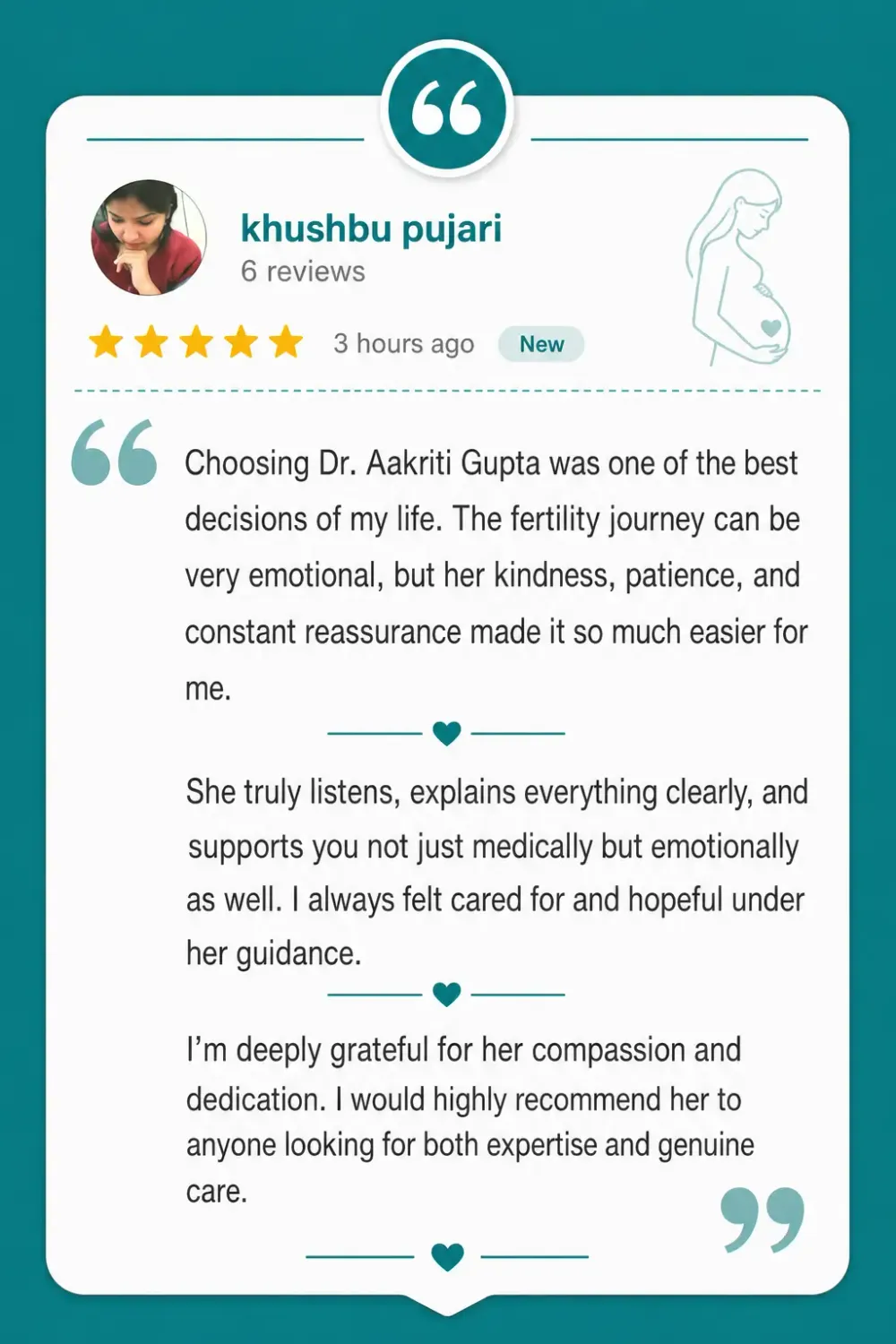 khushbu pujari
6 reviews

3 hours ago New

Choosing Dr. Aakriti Gupta was one of the best decisions of my life. The fertility journey can be very emotional, but her kindness, patience, and constant reassurance made it so much easier for me.

She truly listens, explains everything clearly, and supports you not just medically but emotionally as well. I always felt cared for and hopeful under her guidance.

I'm deeply grateful for her compassion and dedication. I would highly recommend her to anyone looking for both expertise and genuine care.